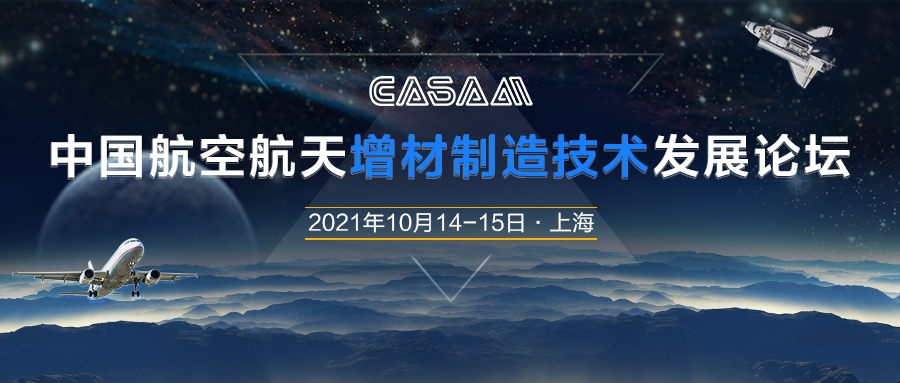 CASAM

中国航空航天增材制造技术发展论坛

2021年10月14-15日 · 上海